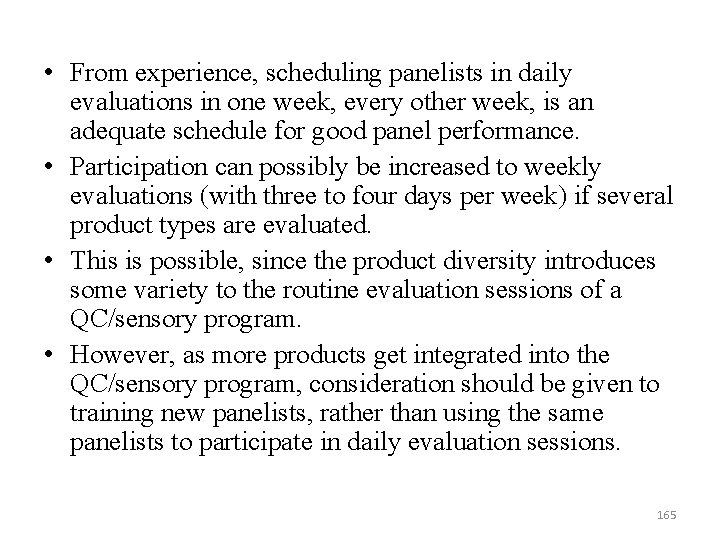 • From experience, scheduling panelists in daily evaluations in one week, every other week, is an adequate schedule for good panel performance.

• Participation can possibly be increased to weekly evaluations (with three to four days per week) if several product types are evaluated.

• This is possible, since the product diversity introduces some variety to the routine evaluation sessions of a QC/sensory program.

• However, as more products get integrated into the QC/sensory program, consideration should be given to training new panelists, rather than using the same panelists to participate in daily evaluation sessions.

165